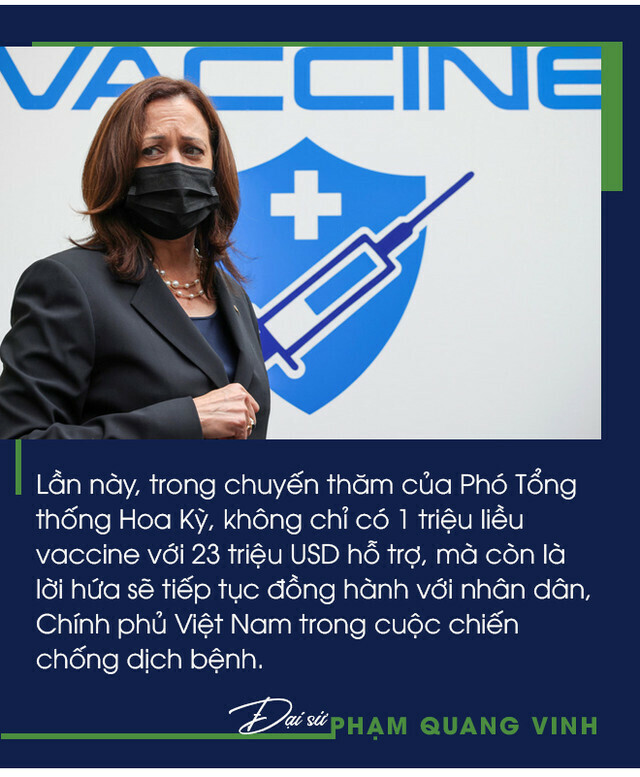 VACCINE

Lần này, trong chuyến thăm của Phó Tổng thống Hoa Kỳ, không chỉ có 1 triệu liều vaccine với 23 triệu USD hỗ trợ, mà còn là lời hứa sẽ tiếp tục đồng hành với nhân dân, Chính phủ Việt Nam trong cuộc chiến chống dịch bệnh.

Đại sứ PHẠM QUANG VINH